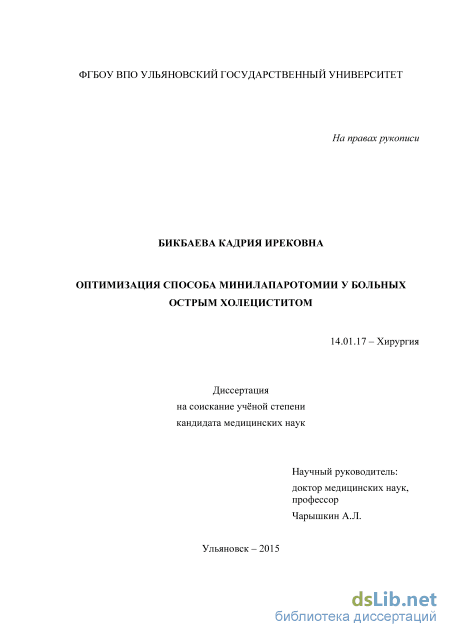 ФГБОУ ВПО УЛЬЯНОВСКИЙ ГОСУДАРСТВЕННЫЙ УНИВЕРСИТЕТ

На правах рукописи

БИКБАЕВА КАДРИЯ ИРЕКОВНА

ОПТИМИЗАЦИЯ СПОСОБА МИНИЛАПАРОТОМИИ У БОЛЬНЫХ ОСТРЫМ ХОЛЕЦИСТИТОМ

14.01.17 – Хирургия

Диссертация
на соискание учёной степени
кандидата медицинских наук

Научный руководитель:
доктор медицинских наук,
профессор
Чарышкин А.Л.

Ульяновск – 2015

dsLib.net
библиотека диссертаций